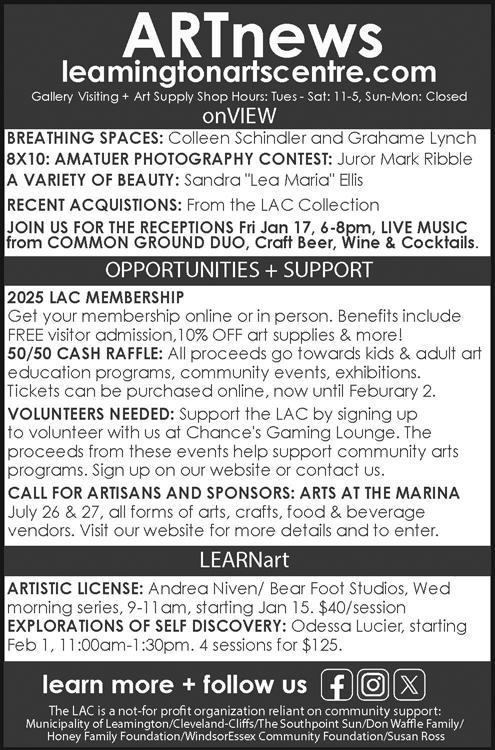 ARTnews
leamingtonartscentre.com
Gallery Visiting + Art Supply Shop Hours: Tues - Sat: 11-5, Sun-Mon: Closed

onVIEW

BREATHING SPACES: Colleen Schindler and Grahame Lynch
8X10: AMATUER PHOTOGRAPHY CONTEST: Juror Mark Ribble
A VARIETY OF BEAUTY: Sandra "Lea Maria" Ellis

RECENT ACQUISTIONS: From the LAC Collection

JOIN US FOR THE RECEPTIONS Fri Jan 17, 6-8pm, LIVE MUSIC from COMMON GROUND DUO, Craft Beer, Wine & Cocktails.

OPPORTUNITIES + SUPPORT

2025 LAC MEMBERSHIP
Get your membership online or in person. Benefits include FREE visitor admission,10% OFF art supplies & more!
50/50 CASH RAFFLE: All proceeds go towards kids & adult art education programs, community events, exhibitions. Tickets can be purchased online, now until Feburary 2.

VOLUNTEERS NEEDED: Support the LAC by signing up to volunteer with us at Chance's Gaming Lounge. The proceeds from these events help support community arts programs. Sign up on our website or contact us.

CALL FOR ARTISANS AND SPONSORS: ARTS AT THE MARINA July 26 & 27, all forms of arts, crafts, food & beverage vendors. Visit our website for more details and to enter.

LEARNart

ARTISTIC LICENSE: Andrea Niven/ Bear Foot Studios, Wed morning series, 9-11am, starting Jan 15. $40/session
EXPLORATIONS OF SELF DISCOVERY: Odessa Lucier, starting Feb 1, 11:00am-1:30pm. 4 sessions for $125.

learn more + follow us

The LAC is a not-for profit organization reliant on community support: Municipality of Leamington/Cleveland-Cliffs/The Southpoint Sun/Don Waffle Family/ Honey Family Foundation/WindsorEssex Community Foundation/Susan Ross